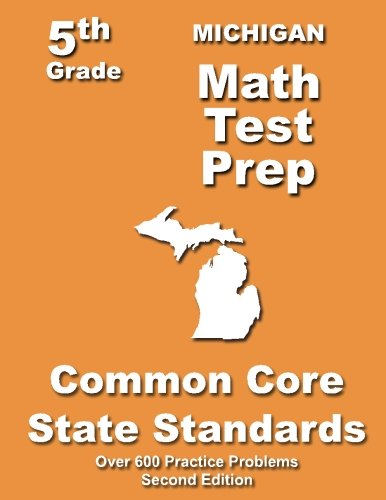 5th Grade

MICHIGAN

Math Test Prep

Common Core State Standards

Over 600 Practice Problems
Second Edition